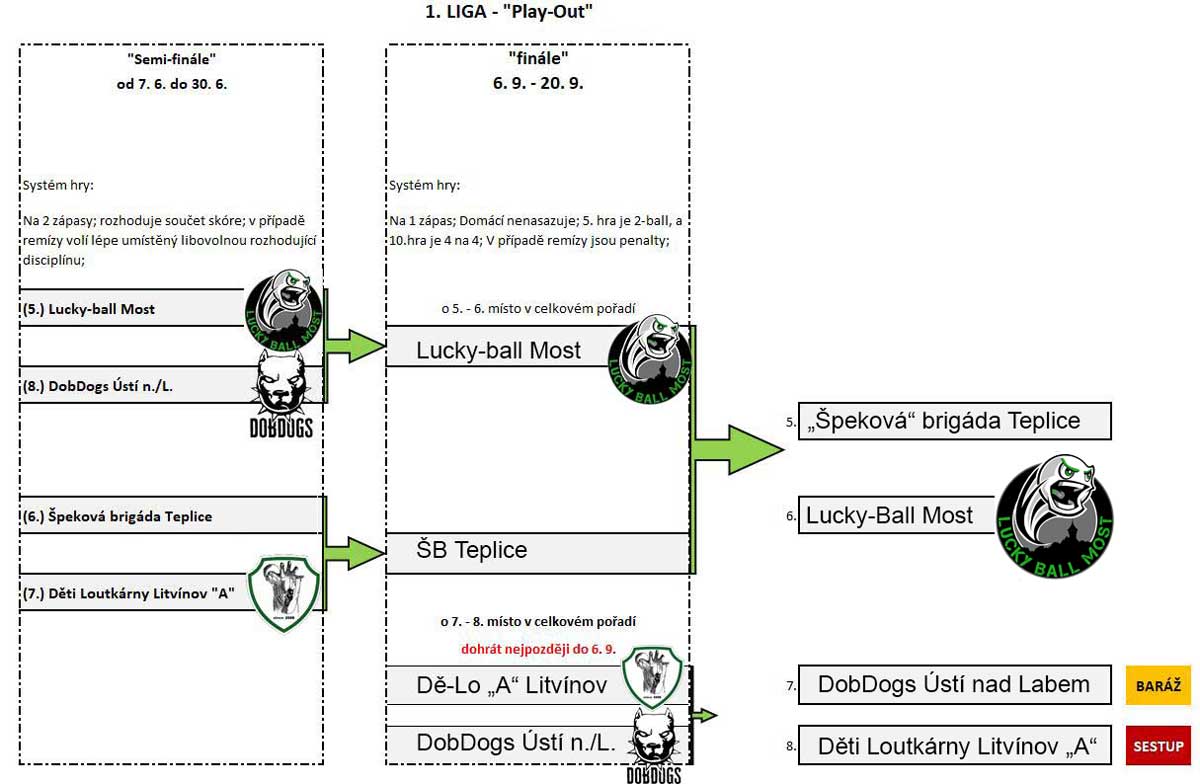 1. LIGA - "Play-Out"

"Semi-finále"
od 7. 6. do 30. 6.

Systém hry:

Na 2 zápasy; rozhoduje součet skóre; v případě remízy volí lépe umístěný libovolnou rozhodující disciplínu;

(5.) Lucky-ball Most

LUCKY BALL MOST

(8.) DobDogs Ústí n./L.

DOBDOGS

(6.) Špeková brigáda Teplice

(7.) Děti Loutkárny Litvínov "A"

"finále"
6. 9. - 20. 9.

Systém hry:

Na 1 zápas; Domácí nenasazuje; 5. hra je 2-ball, a 10.hra je 4 na 4; V případě remízy jsou penalty;

o 5. - 6. místo v celkovém pořadí

Lucky-ball Most

LUCKY BALL MOST

ŠB Teplice

o 7. - 8. místo v celkovém pořadí

dohrát nejpozději do 6. 9.

Dě-Lo „A“ Litvínov

DobDogs Ústí n./L.

DOBDOGS

5. „Špeková“ brigáda Teplice

6. Lucky-Ball Most

LUCKY BALL MOST

7. DobDogs Ústí nad Labem

BARÁŽ

8. Děti Loutkárny Litvínov „A“

SESTUP